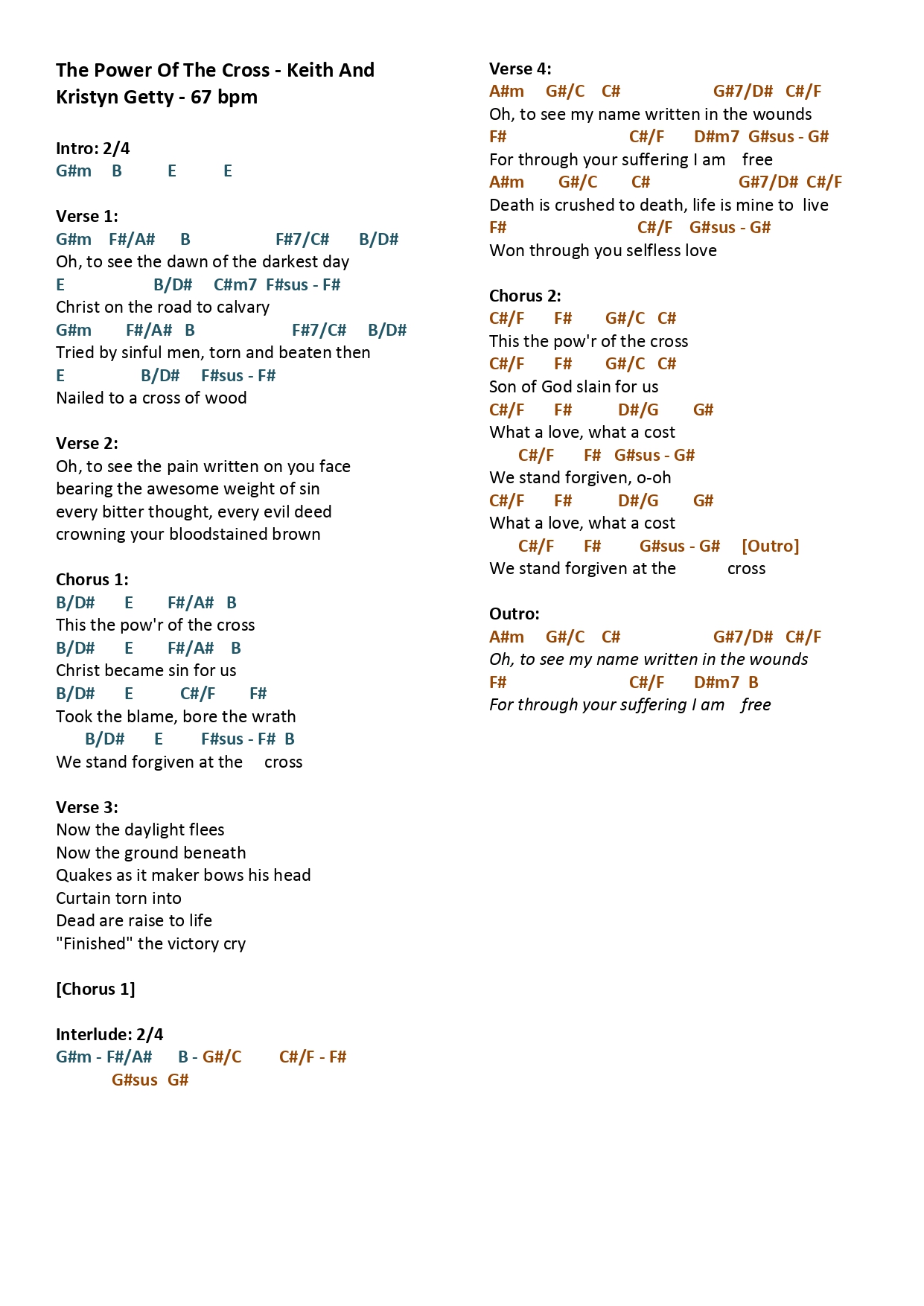 The Power Of The Cross - Keith And Kristyn Getty - 67 bpm

Intro: 2/4
G#m B E E

Verse 1:
G#m F#/A# B F#7/C# B/D#
Oh, to see the dawn of the darkest day
E B/D# C#m7 F#sus - F#
Christ on the road to calvary
G#m F#/A# B F#7/C# B/D#
Tried by sinful men, torn and beaten then
E B/D# F#sus - F#
Nailed to a cross of wood

Verse 2:
Oh, to see the pain written on you face
bearing the awesome weight of sin
every bitter thought, every evil deed
crowning your bloodstained brown

Chorus 1:
B/D# E F#/A# B
This the pow'r of the cross
B/D# E F#/A# B
Christ became sin for us
B/D# E C#/F F#
Took the blame, bore the wrath
B/D# E F#sus - F# B
We stand forgiven at the cross

Verse 3:
Now the daylight flees
Now the ground beneath
Quakes as it maker bows his head
Curtain torn into
Dead are raise to life
"Finished" the victory cry

[Chorus 1]

Interlude: 2/4
G#m - F#/A# B - G#/C C#/F - F#
G#sus G#

Verse 4:
A#m G#/C C# G#7/D# C#/F
Oh, to see my name written in the wounds
F# C#/F D#m7 G#sus - G#
For through your suffering I am free
A#m G#/C C# G#7/D# C#/F
Death is crushed to death, life is mine to live
F# C#/F G#sus - G#
Won through you selfless love

Chorus 2:
C#/F F# G#/C C#
This the pow'r of the cross
C#/F F# G#/C C#
Son of God slain for us
C#/F F# D#/G G#
What a love, what a cost
C#/F F# G#sus - G#
We stand forgiven, o-oh
C#/F F# D#/G G#
What a love, what a cost
C#/F F# G#sus - G# [Outro]
We stand forgiven at the cross

Outro:
A#m G#/C C# G#7/D# C#/F
Oh, to see my name written in the wounds
F# C#/F D#m7 B
For through your suffering I am free